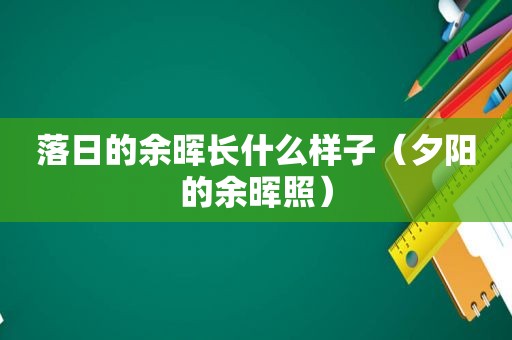 落日的余晖长什么样子（夕阳的余晖照）